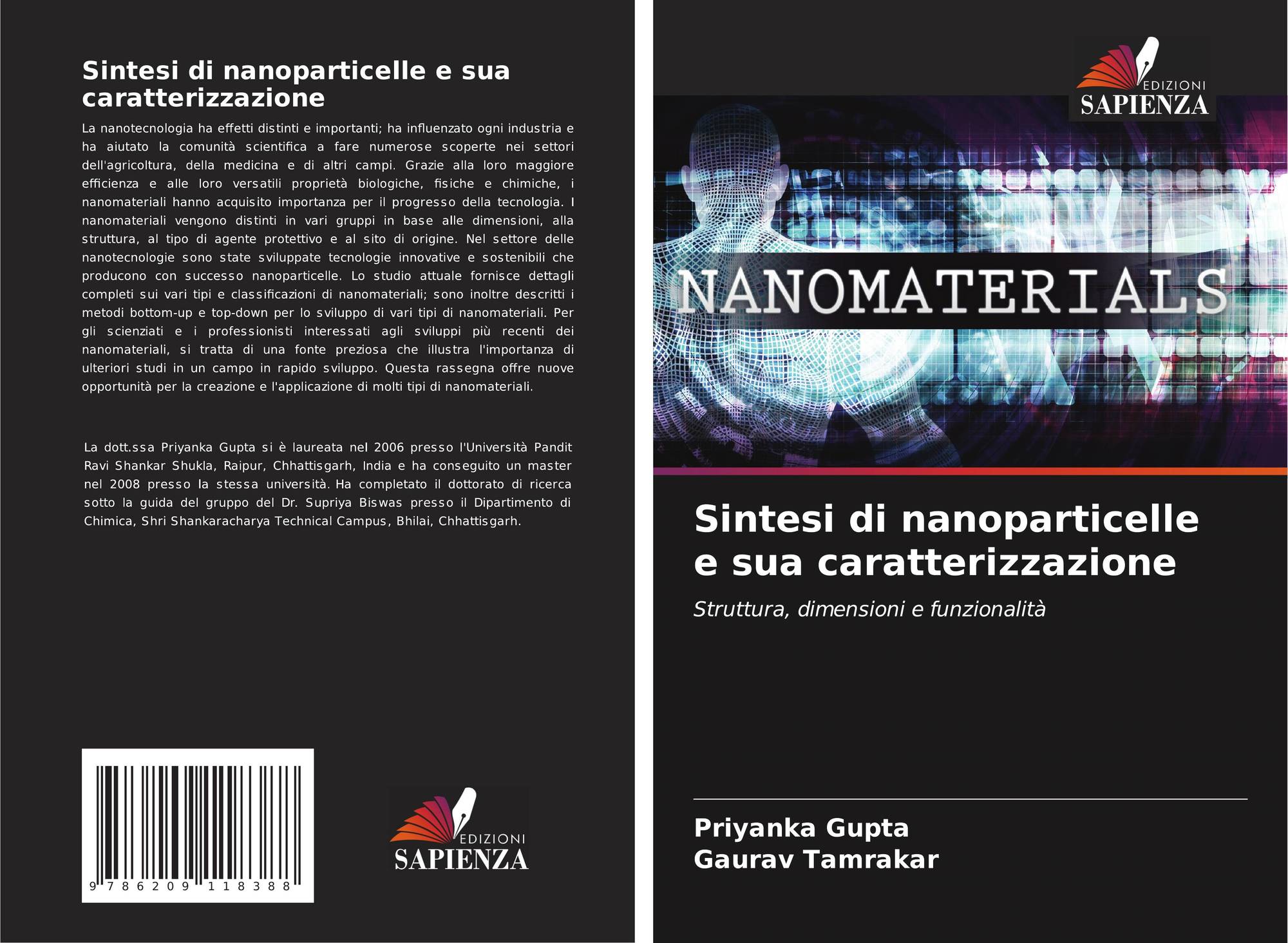 Sintesi di nanoparticelle e sua caratterizzazione

La nanotecnologia ha effetti distinti e importanti; ha influenzato ogni industria e ha aiutato la comunità scientifica a fare numerose scoperte nei settori dell'agricoltura, della medicina e di altri campi. Grazie alla loro maggiore efficienza e alle loro versatili proprietà biologiche, fisiche e chimiche, i nanomateriali hanno acquisito importanza per il progresso della tecnologia. I nanomateriali vengono distinti in vari gruppi in base alle dimensioni, alla struttura, al tipo di agente protettivo e al sito di origine. Nel settore delle nanotecnologie sono state sviluppate tecnologie innovative e sostenibili che producono con successo nanoparticelle. Lo studio attuale fornisce dettagli completi sui vari tipi e classificazioni di nanomateriali; sono inoltre descritti i metodi bottom-up e top-down per lo sviluppo di vari tipi di nanomateriali. Per gli scienziati e i professionisti interessati agli sviluppi più recenti dei nanomateriali, si tratta di una fonte preziosa che illustra l'importanza di ulteriori studi in un campo in rapido sviluppo. Questa rassegna offre nuove opportunità per la creazione e l'applicazione di molti tipi di nanomateriali.

La dott.ssa Priyanka Gupta si è laureata nel 2006 presso l'Università Pandit Ravi Shankar Shukla, Raipur, Chhattisgarh, India e ha conseguito un master nel 2008 presso la stessa università. Ha completato il dottorato di ricerca sotto la guida del gruppo del Dr. Supriya Biswas presso il Dipartimento di Chimica, Shri Shankaracharya Technical Campus, Bhilai, Chhattisgarh.

9 786209 118388

EDIZIONI
SAPIENZA

EDIZIONI
SAPIENZA

NANOMATERIALS

Sintesi di nanoparticelle e sua caratterizzazione

Struttura, dimensioni e funzionalità

Priyanka Gupta
Gaurav Tamrakar